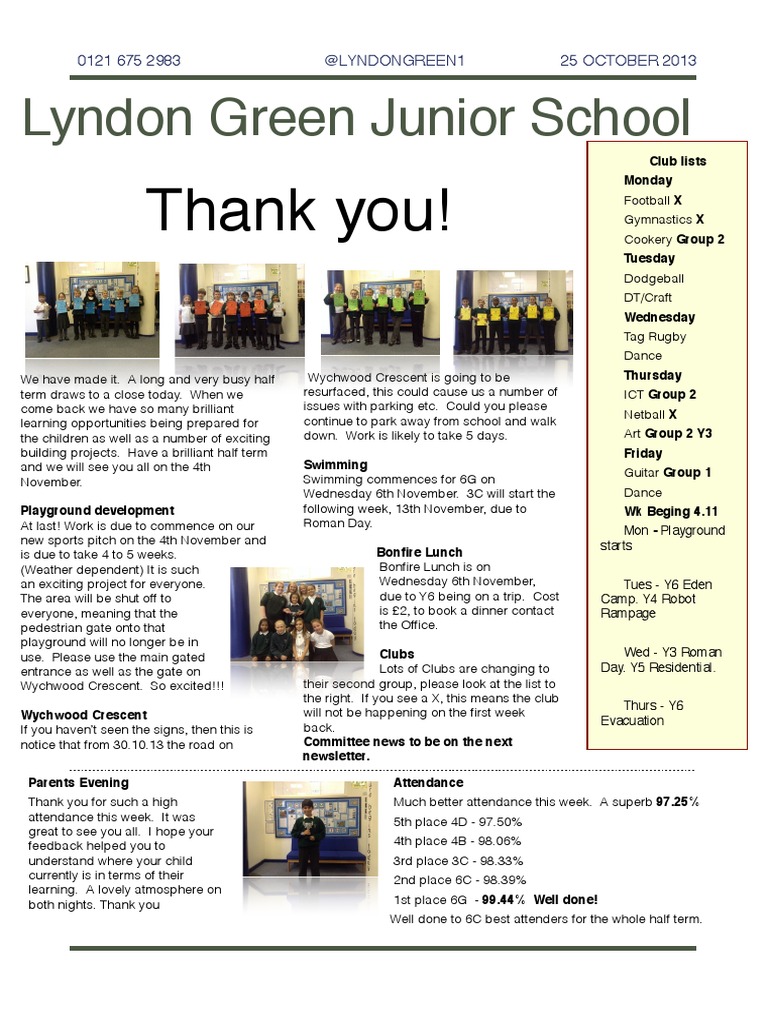 0121 675 2983 @LYNDONGREEN1 25 OCTOBER 2013

Lyndon Green Junior School

Thank you!

We have made it. A long and very busy half term draws to a close today. When we come back we have so many brilliant learning opportunities being prepared for the children as well as a number of exciting building projects. Have a brilliant half term and we will see you all on the 4th November.

Playground development
At last! Work is due to commence on our new sports pitch on the 4th November and is due to take 4 to 5 weeks. (Weather dependent) It is such an exciting project for everyone. The area will be shut off to everyone, meaning that the pedestrian gate onto that playground will no longer be in use. Please use the main gated entrance as well as the gate on Wychwood Crescent. So excited!!!

Wychwood Crescent
If you haven't seen the signs, then this is notice that from 30.10.13 the road on

Wychwood Crescent is going to be resurfaced, this could cause us a number of issues with parking etc. Could you please continue to park away from school and walk down. Work is likely to take 5 days.

Swimming
Swimming commences for 6G on Wednesday 6th November. 3C will start the following week, 13th November, due to Roman Day.

Bonfire Lunch
Bonfire Lunch is on Wednesday 6th November, due to Y6 being on a trip. Cost is £2, to book a dinner contact the Office.

Clubs
Lots of Clubs are changing to their second group, please look at the list to the right. If you see a X, this means the club will not be happening on the first week back.
Committee news to be on the next newsletter.

Club lists
Monday
Football X
Gymnastics X
Cookery Group 2
Tuesday
Dodgeball
DT/Craft
Wednesday
Tag Rugby
Dance
Thursday
ICT Group 2
Netball X
Art Group 2 Y3
Friday
Guitar Group 1
Dance
Wk Beging 4.11
Mon - Playground starts

Tues - Y6 Eden Camp. Y4 Robot Rampage

Wed - Y3 Roman Day. Y5 Residential.

Thurs - Y6 Evacuation

Parents Evening
Thank you for such a high attendance this week. It was great to see you all. I hope your feedback helped you to understand where your child currently is in terms of their learning. A lovely atmosphere on both nights. Thank you

Attendance
Much better attendance this week. A superb 97.25%
5th place 4D - 97.50%
4th place 4B - 98.06%
3rd place 3C - 98.33%
2nd place 6C - 98.39%
1st place 6G - 99.44% Well done!
Well done to 6C best attenders for the whole half term.